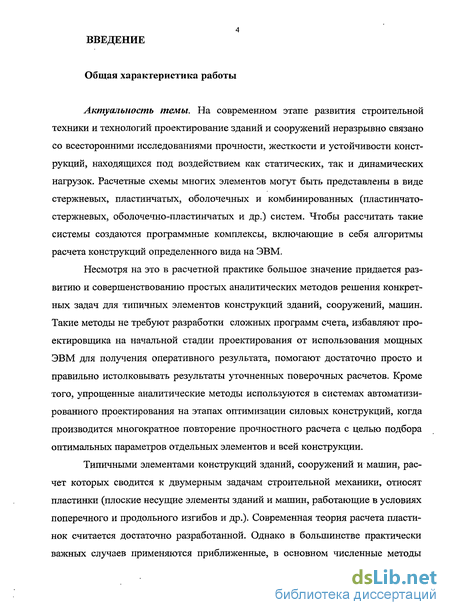 4

ВВЕДЕНИЕ

Общая характеристика работы

Актуальность темы. На современном этапе развития строительной техники и технологий проектирование зданий и сооружений неразрывно связано со всесторонними исследованиями прочности, жесткости и устойчивости конструкций, находящихся под воздействием как статических, так и динамических нагрузок. Расчетные схемы многих элементов могут быть представлены в виде стержневых, пластинчатых, оболочечных и комбинированных (пластинчато-стержневых, оболочечно-пластинчатых и др.) систем. Чтобы рассчитать такие системы создаются программные комплексы, включающие в себя алгоритмы расчета конструкций определенного вида на ЭВМ.

Несмотря на это в расчетной практике большое значение придается развитию и совершенствованию простых аналитических методов решения конкретных задач для типичных элементов конструкций зданий, сооружений, машин. Такие методы не требуют разработки сложных программ счета, избавляют проектировщика на начальной стадии проектирования от использования мощных ЭВМ для получения оперативного результата, помогают достаточно просто и правильно истолковывать результаты уточненных поверочных расчетов. Кроме того, упрощенные аналитические методы используются в системах автоматизированного проектирования на этапах оптимизации силовых конструкций, когда производится многократное повторение прочностного расчета с целью подбора оптимальных параметров отдельных элементов и всей конструкции.

Типичными элементами конструкций зданий, сооружений и машин, расчет которых сводится к двумерным задачам строительной механики, относят пластинки (плоские несущие элементы зданий и машин, работающие в условиях поперечного и продольного изгибов и др.). Современная теория расчета пластинок считается достаточно разработанной. Однако в большинстве практически важных случаев применяются приближенные, в основном численные методы

dsLib.net
библиотека диссертаций